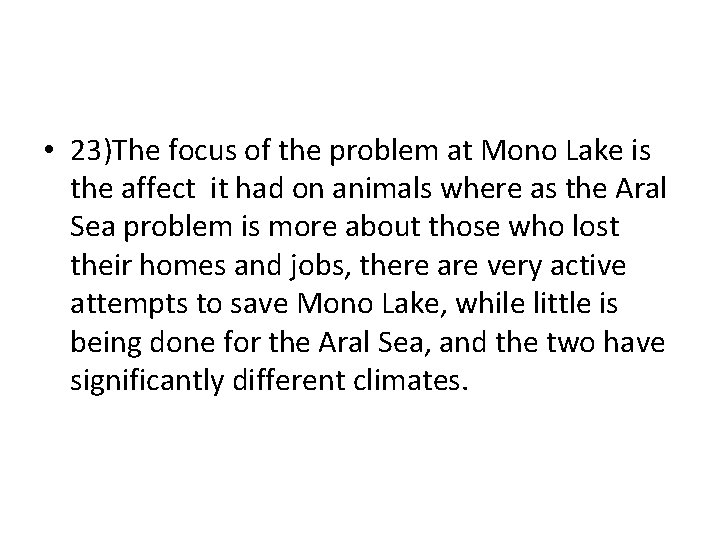 • 23)The focus of the problem at Mono Lake is the affect it had on animals where as the Aral Sea problem is more about those who lost their homes and jobs, there are very active attempts to save Mono Lake, while little is being done for the Aral Sea, and the two have significantly different climates.